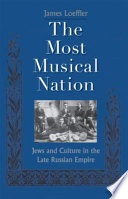 James Loeffler

The Most Musical Nation

Jews and Culture in the Late Russian Empire